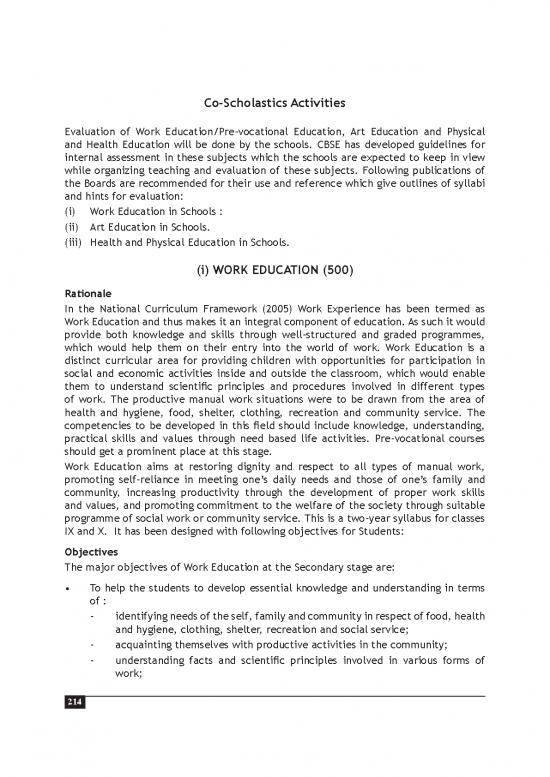 Co-Scholastics Activities

Evaluation of Work Education/Pre-vocational Education, Art Education and Physical and Health Education will be done by the schools. CBSE has developed guidelines for internal assessment in these subjects which the schools are expected to keep in view while organizing teaching and evaluation of these subjects. Following publications of the Boards are recommended for their use and reference which give outlines of syllabi and hints for evaluation:
(i) Work Education in Schools :
(ii) Art Education in Schools.
(iii) Health and Physical Education in Schools.

(i) WORK EDUCATION (500)

Rationale
In the National Curriculum Framework (2005) Work Experience has been termed as Work Education and thus makes it an integral component of education. As such it would provide both knowledge and skills through well-structured and graded programmes, which would help them on their entry into the world of work. Work Education is a distinct curricular area for providing children with opportunities for participation in social and economic activities inside and outside the classroom, which would enable them to understand scientific principles and procedures involved in different types of work. The productive manual work situations were to be drawn from the area of health and hygiene, food, shelter, clothing, recreation and community service. The competencies to be developed in this field should include knowledge, understanding, practical skills and values through need based life activities. Pre-vocational courses should get a prominent place at this stage.
Work Education aims at restoring dignity and respect to all types of manual work, promoting self-reliance in meeting one's daily needs and those of one's family and community, increasing productivity through the development of proper work skills and values, and promoting commitment to the welfare of the society through suitable programme of social work or community service. This is a two-year syllabus for classes IX and X. It has been designed with following objectives for Students:

Objectives
The major objectives of Work Education at the Secondary stage are:

• To help the students to develop essential knowledge and understanding in terms of :
- identifying needs of the self, family and community in respect of food, health and hygiene, clothing, shelter, recreation and social service;
- acquainting themselves with productive activities in the community;
- understanding facts and scientific principles involved in various forms of work;

214